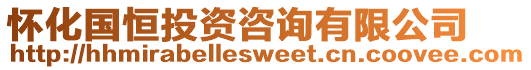 怀化国恒投资咨询有限公司
http://hhmirabellesweet.cn.coovee.com